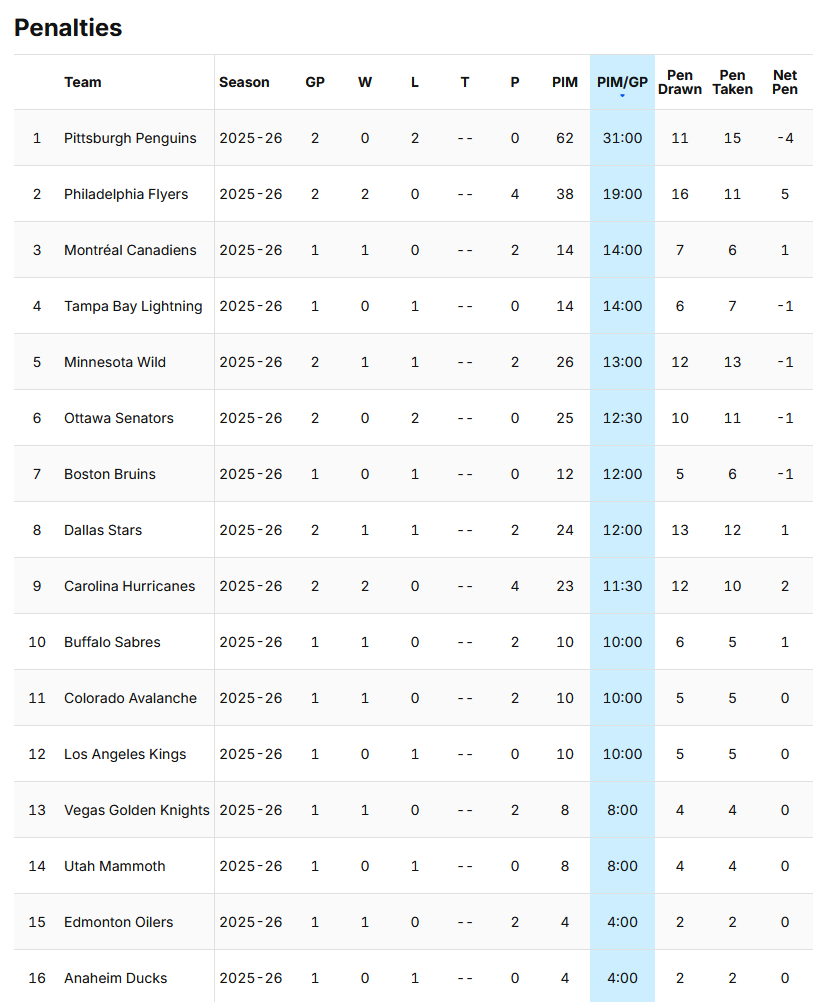 Penalties

| | Team | Season | GP | W | L | T | P | PIM | PIM/GP | Pen Drawn | Pen Taken | Net Pen |
|---|---|---|---|---|---|---|---|---|---|---|---|---|
| 1 | Pittsburgh Penguins | 2025-26 | 2 | 0 | 2 | -- | 0 | 62 | 31:00 | 11 | 15 | -4 |
| 2 | Philadelphia Flyers | 2025-26 | 2 | 2 | 0 | -- | 4 | 38 | 19:00 | 16 | 11 | 5 |
| 3 | Montréal Canadiens | 2025-26 | 1 | 1 | 0 | -- | 2 | 14 | 14:00 | 7 | 6 | 1 |
| 4 | Tampa Bay Lightning | 2025-26 | 1 | 0 | 1 | -- | 0 | 14 | 14:00 | 6 | 7 | -1 |
| 5 | Minnesota Wild | 2025-26 | 2 | 1 | 1 | -- | 2 | 26 | 13:00 | 12 | 13 | -1 |
| 6 | Ottawa Senators | 2025-26 | 2 | 0 | 2 | -- | 0 | 25 | 12:30 | 10 | 11 | -1 |
| 7 | Boston Bruins | 2025-26 | 1 | 0 | 1 | -- | 0 | 12 | 12:00 | 5 | 6 | -1 |
| 8 | Dallas Stars | 2025-26 | 2 | 1 | 1 | -- | 2 | 24 | 12:00 | 13 | 12 | 1 |
| 9 | Carolina Hurricanes | 2025-26 | 2 | 2 | 0 | -- | 4 | 23 | 11:30 | 12 | 10 | 2 |
| 10 | Buffalo Sabres | 2025-26 | 1 | 1 | 0 | -- | 2 | 10 | 10:00 | 6 | 5 | 1 |
| 11 | Colorado Avalanche | 2025-26 | 1 | 1 | 0 | -- | 2 | 10 | 10:00 | 5 | 5 | 0 |
| 12 | Los Angeles Kings | 2025-26 | 1 | 0 | 1 | -- | 0 | 10 | 10:00 | 5 | 5 | 0 |
| 13 | Vegas Golden Knights | 2025-26 | 1 | 1 | 0 | -- | 2 | 8 | 8:00 | 4 | 4 | 0 |
| 14 | Utah Mammoth | 2025-26 | 1 | 0 | 1 | -- | 0 | 8 | 8:00 | 4 | 4 | 0 |
| 15 | Edmonton Oilers | 2025-26 | 1 | 1 | 0 | -- | 2 | 4 | 4:00 | 2 | 2 | 0 |
| 16 | Anaheim Ducks | 2025-26 | 1 | 0 | 1 | -- | 0 | 4 | 4:00 | 2 | 2 | 0 |